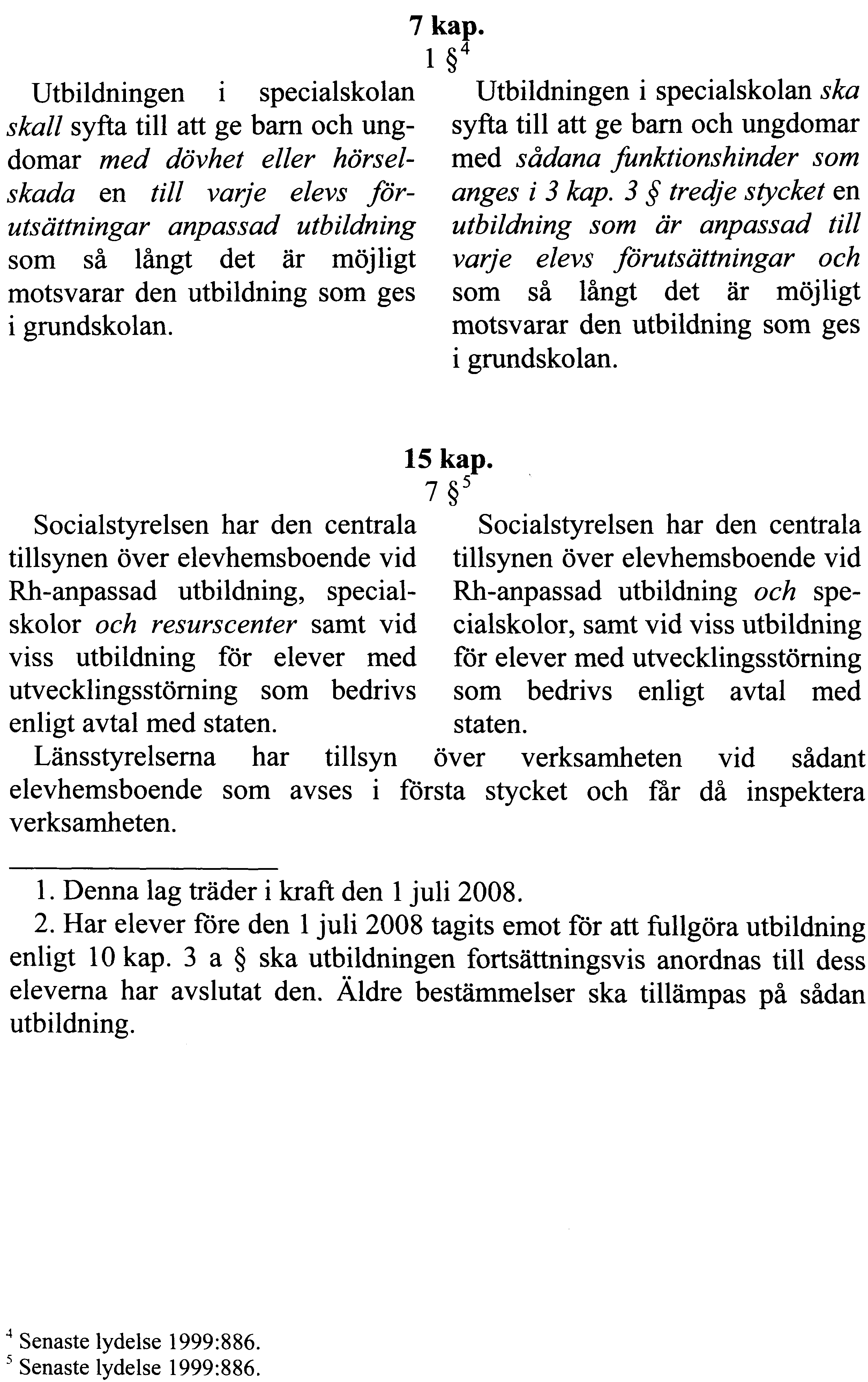 7 kap.

1 §$^4$

Utbildningen i specialskolan skall syfta till att ge barn och ungdomar med dövhet eller hörselskada en till varje elevs förutsättningar anpassad utbildning som så långt det är möjligt motsvarar den utbildning som ges i grundskolan.

Utbildningen i specialskolan ska syfta till att ge barn och ungdomar med sådana funktionshinder som anges i 3 kap. 3 § tredje stycket en utbildning som är anpassad till varje elevs förutsättningar och som så långt det är möjligt motsvarar den utbildning som ges i grundskolan.

15 kap.

7 §$^5$

Socialstyrelsen har den centrala tillsynen över elevhemsboende vid Rh-anpassad utbildning, specialskolor och resurscenter samt vid viss utbildning för elever med utvecklingsstörning som bedrivs enligt avtal med staten.

Socialstyrelsen har den centrala tillsynen över elevhemsboende vid Rh-anpassad utbildning och specialskolor, samt vid viss utbildning för elever med utvecklingsstörning som bedrivs enligt avtal med staten.

Länsstyrelserna har tillsyn över verksamheten vid sådant elevhemsboende som avses i första stycket och får då inspektera verksamheten.

1. Denna lag träder i kraft den 1 juli 2008.

2. Har elever före den 1 juli 2008 tagits emot för att fullgöra utbildning enligt 10 kap. 3 a § ska utbildningen fortsättningsvis anordnas till dess eleverna har avslutat den. Äldre bestämmelser ska tillämpas på sådan utbildning.

$^4$ Senaste lydelse 1999:886.
$^5$ Senaste lydelse 1999:886.